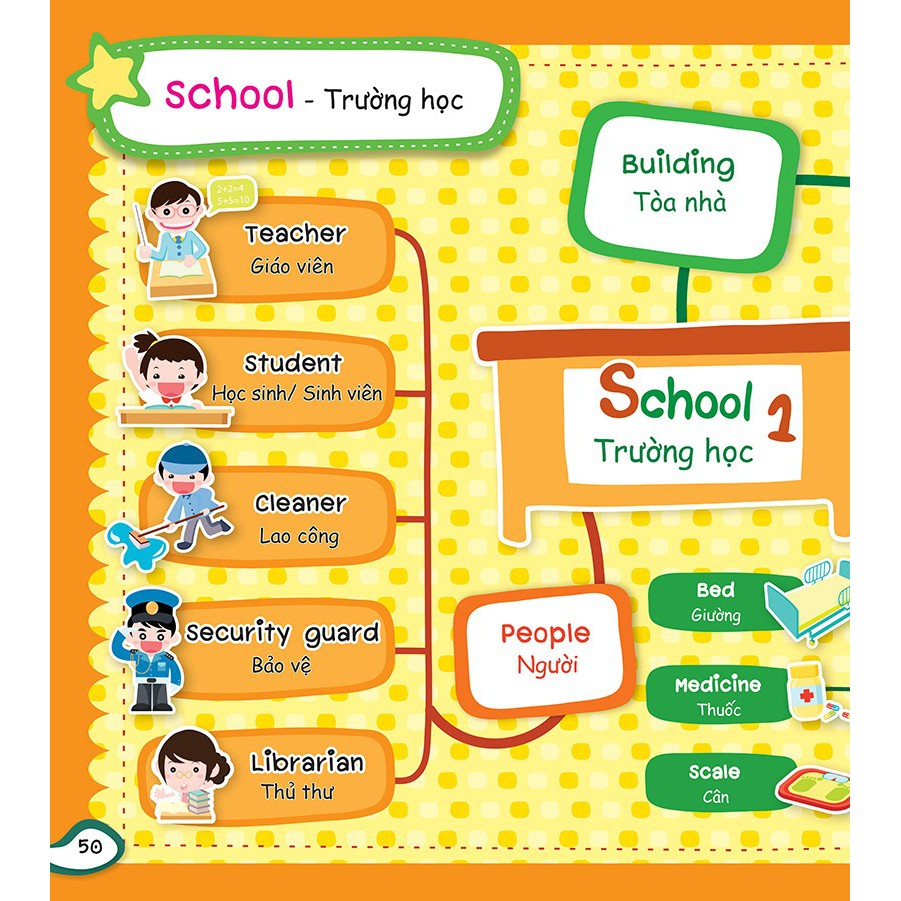 School - Trường học

2+2=4
5+5=10

Teacher
Giáo viên

Student
Học sinh/ Sinh viên

Cleaner
Lao công

Security guard
Bảo vệ

Librarian
Thủ thư

Building
Tòa nhà

School 1
Trường học

People
Người

Bed
Giường

Medicine
Thuốc

Scale
Cân

50